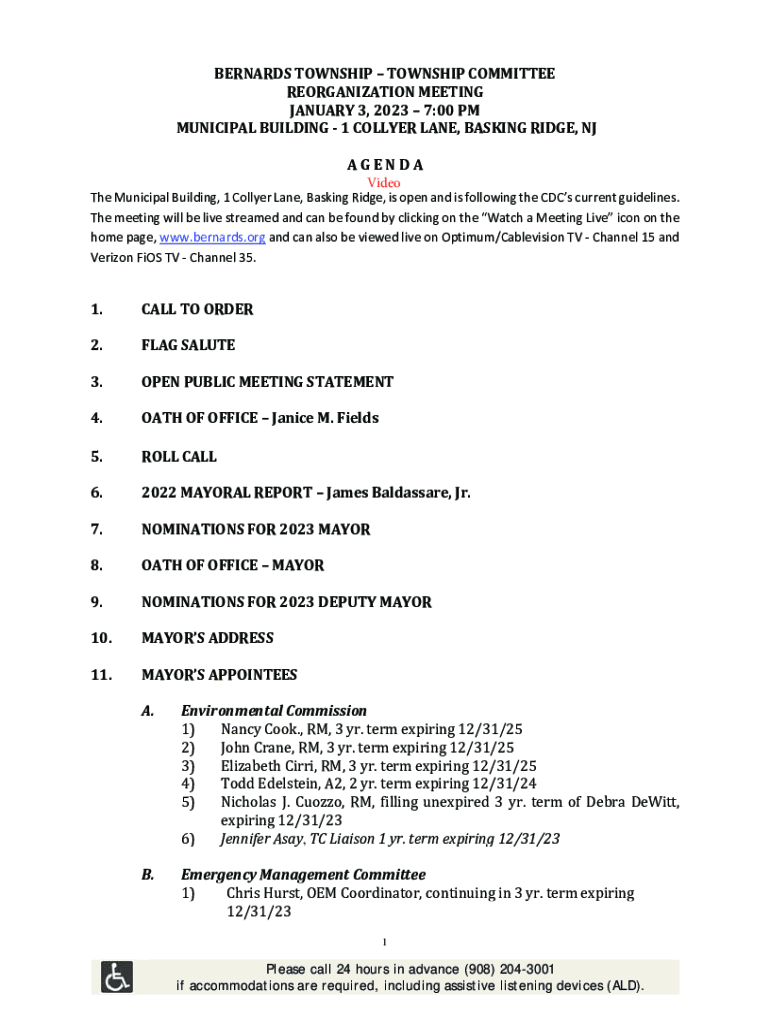 BERNARDS TOWNSHIP – TOWNSHIP COMMITTEE
REORGANIZATION MEETING
JANUARY 3, 2023 – 7:00 PM
MUNICIPAL BUILDING - 1 COLLYER LANE, BASKING RIDGE, NJ

A G E N D A
Video

The Municipal Building, 1 Collyer Lane, Basking Ridge, is open and is following the CDC's current guidelines. The meeting will be live streamed and can be found by clicking on the "Watch a Meeting Live" icon on the home page, www.bernards.org and can also be viewed live on Optimum/Cablevision TV - Channel 15 and Verizon FiOS TV - Channel 35.

1. CALL TO ORDER

2. FLAG SALUTE

3. OPEN PUBLIC MEETING STATEMENT

4. OATH OF OFFICE – Janice M. Fields

5. ROLL CALL

6. 2022 MAYORAL REPORT – James Baldassare, Jr.

7. NOMINATIONS FOR 2023 MAYOR

8. OATH OF OFFICE – MAYOR

9. NOMINATIONS FOR 2023 DEPUTY MAYOR

10. MAYOR'S ADDRESS

11. MAYOR'S APPOINTEES

A. Environmental Commission
1) Nancy Cook., RM, 3 yr. term expiring 12/31/25
2) John Crane, RM, 3 yr. term expiring 12/31/25
3) Elizabeth Cirri, RM, 3 yr. term expiring 12/31/25
4) Todd Edelstein, A2, 2 yr. term expiring 12/31/24
5) Nicholas J. Cuozzo, RM, filling unexpired 3 yr. term of Debra DeWitt, expiring 12/31/23
6) Jennifer Asay, TC Liaison 1 yr. term expiring 12/31/23

B. Emergency Management Committee
1) Chris Hurst, OEM Coordinator, continuing in 3 yr. term expiring 12/31/23

1

Please call 24 hours in advance (908) 204-3001
if accommodations are required, including assistive listening devices (ALD).